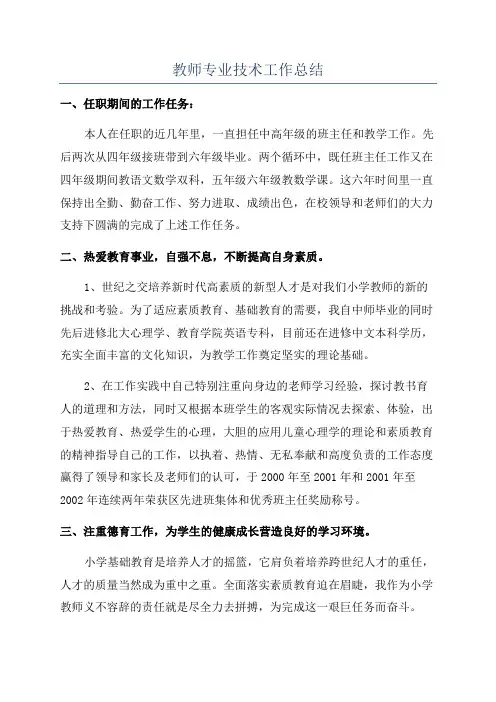 教师专业技术工作总结

一、任职期间的工作任务：

本人在任职的近几年里，一直担任中高年级的班主任和教学工作。先后两次从四年级接班带到六年级毕业。两个循环中，既任班主任工作又在四年级期间教语文数学双科，五年级六年级教数学课。这六年时间里一直保持出全勤、勤奋工作、努力进取、成绩出色，在校领导和老师们的大力支持下圆满的完成了上述工作任务。

二、热爱教育事业，自强不息，不断提高自身素质。

1、世纪之交培养新时代高素质的新型人才是对我们小学教师的新的挑战和考验。为了适应素质教育、基础教育的需要，我自中师毕业的同时先后进修北大心理学、教育学院英语专科，目前还在进修中文本科学历，充实全面丰富的文化知识，为教学工作奠定坚实的理论基础。

2、在工作实践中自己特别注重向身边的老师学习经验，探讨教书育人的道理和方法，同时又根据本班学生的客观实际情况去探索、体验，出于热爱教育、热爱学生的心理，大胆的应用儿童心理学的理论和素质教育的精神指导自己的工作，以执着、热情、无私奉献和高度负责的工作态度赢得了领导和家长及老师们的认可，于 2000 年至 2001 年和 2001 年至 2002 年连续两年荣获区先进班集体和优秀班主任奖励称号。

三、注重德育工作，为学生的健康成长营造良好的学习环境。

小学基础教育是培养人才的摇篮，它肩负着培养跨世纪人才的重任，人才的质量当然成为重中之重。全面落实素质教育迫在眉睫，我作为小学教师义不容辞的责任就是尽全力去拼搏，为完成这一艰巨任务而奋斗。